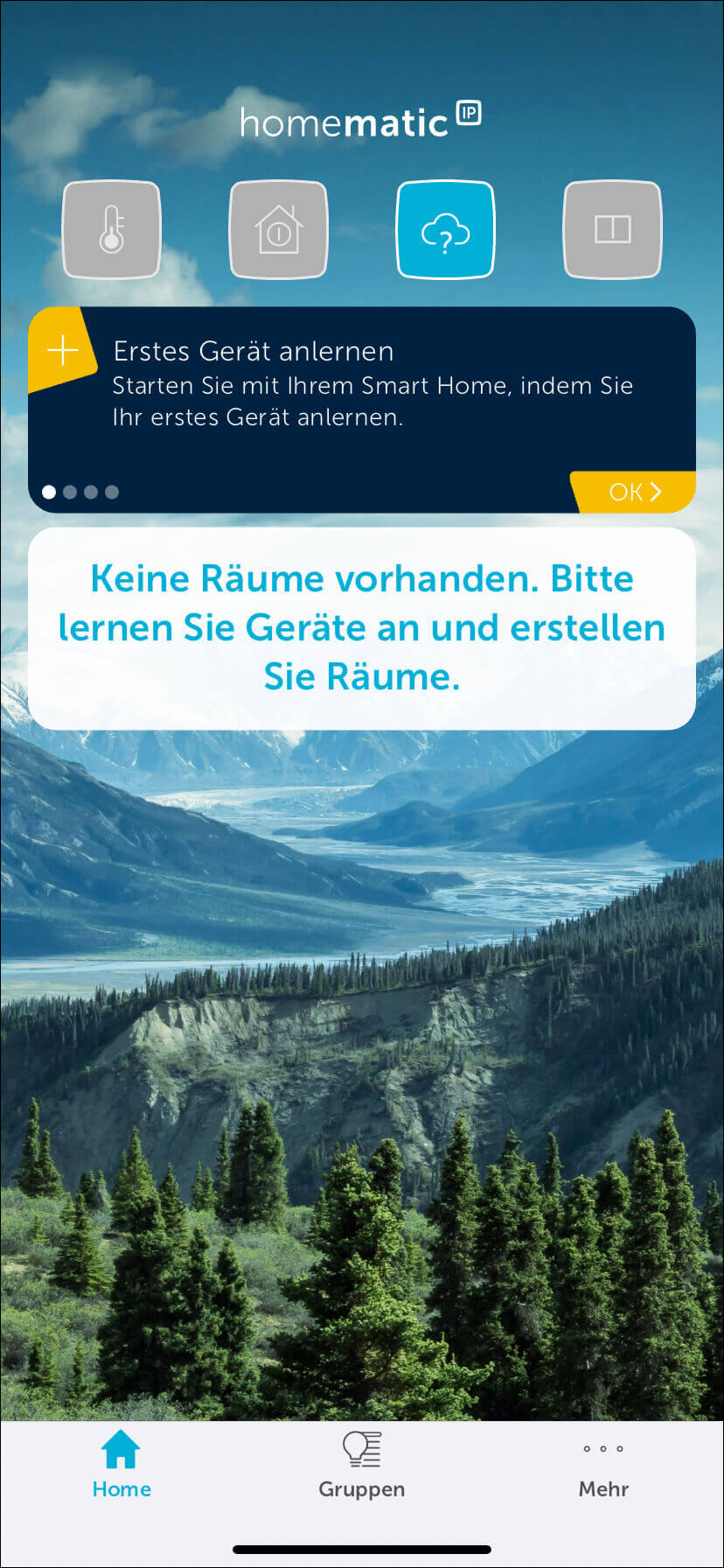 homematic IP

Erstes Gerät anlernen
Starten Sie mit Ihrem Smart Home, indem Sie Ihr erstes Gerät anlernen.

OK

Keine Räume vorhanden. Bitte lernen Sie Geräte an und erstellen Sie Räume.

Home
Gruppen
Mehr